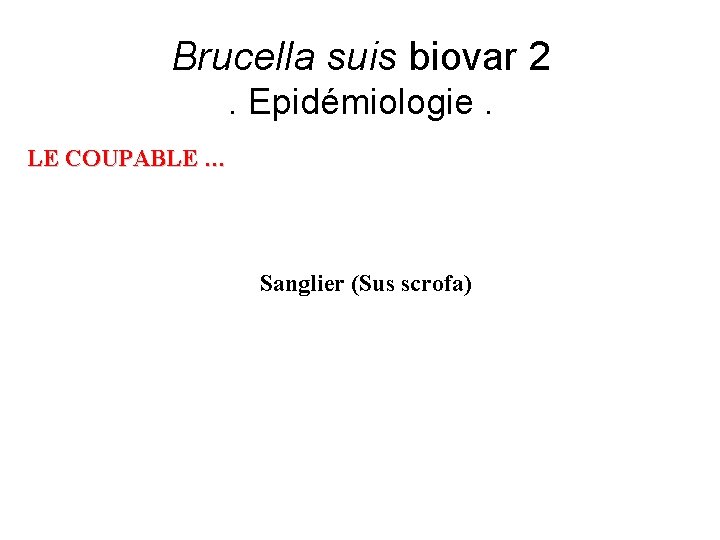 Brucella suis biovar 2
. Epidémiologie .

LE COUPABLE …

Sanglier (Sus scrofa)